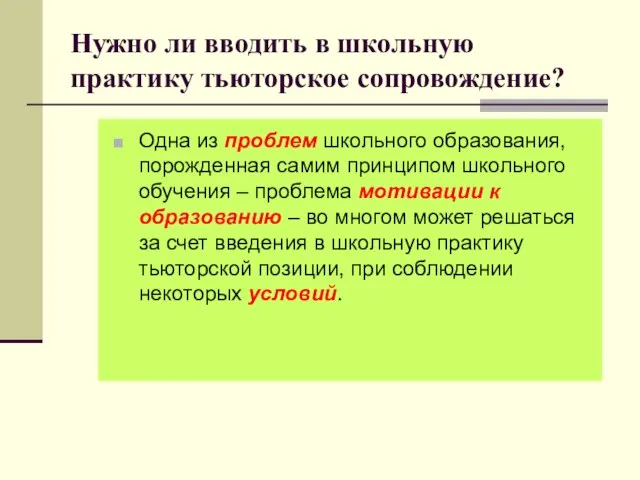 Нужно ли вводить в школьную практику тьюторское сопровождение?

Одна из проблем школьного образования, порожденная самим принципом школьного обучения – проблема мотивации к образованию – во многом может решаться за счет введения в школьную практику тьюторской позиции, при соблюдении некоторых условий.